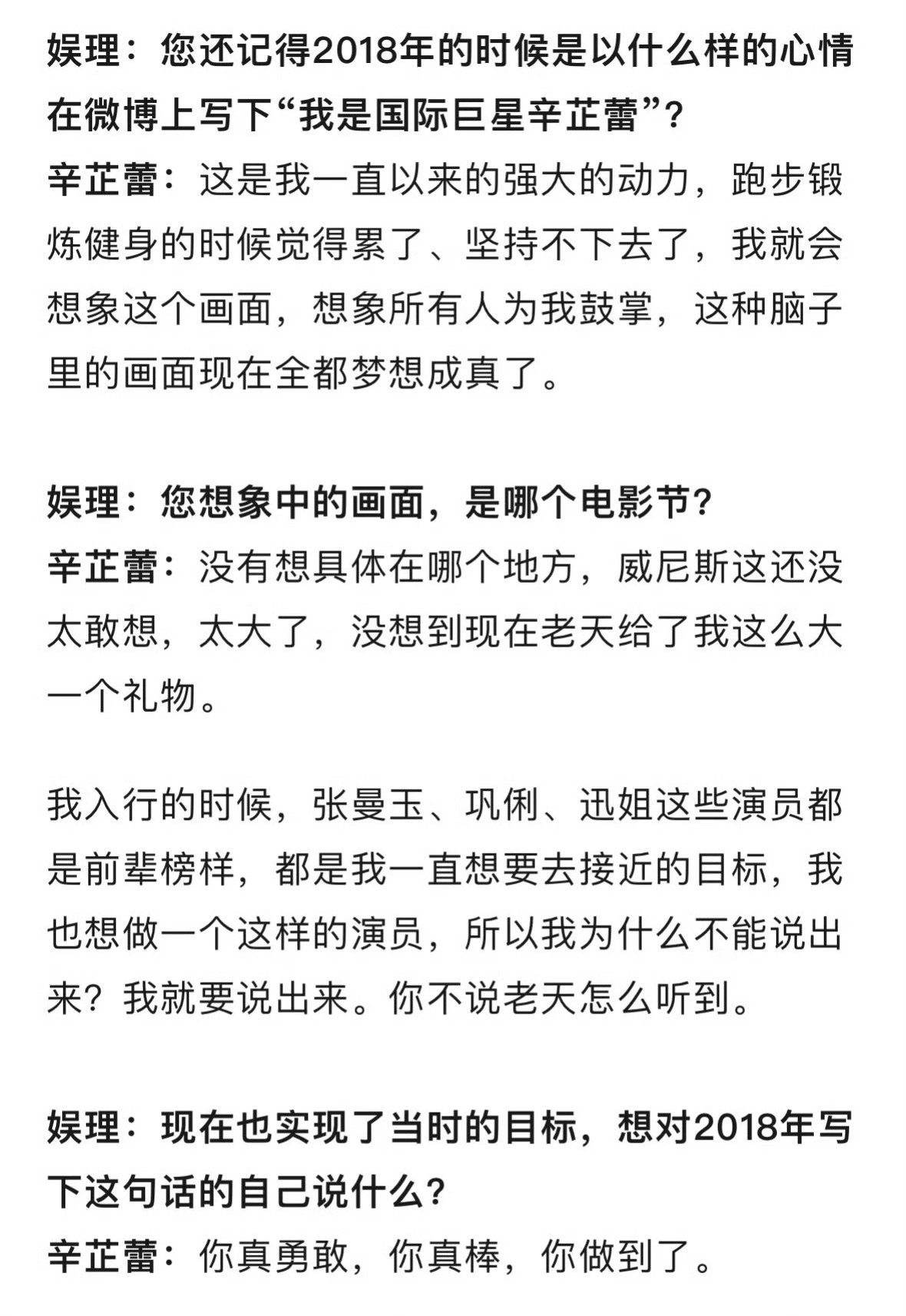 娱理：您还记得2018年的时候是以什么样的心情在微博上写下“我是国际巨星辛芷蕾”？
辛芷蕾：这是我一直以来的强大的动力，跑步锻炼健身的时候觉得累了、坚持不下去了，我就会想象这个画面，想象所有人为我鼓掌，这种脑子里的画面现在全都梦想成真了。

娱理：您想象中的画面，是哪个电影节？
辛芷蕾：没有想具体在哪个地方，威尼斯这还没太敢想，太大了，没想到现在老天给了我这么大一个礼物。

我入行的时候，张曼玉、巩俐、迅姐这些演员都是前辈榜样，都是我一直想要去接近的目标，我也想做一个这样的演员，所以我为什么不能说出来？我就要说出来。你不说老天怎么听到。

娱理：现在也实现了当时的目标，想对2018年写下这句话的自己说什么？
辛芷蕾：你真勇敢，你真棒，你做到了。